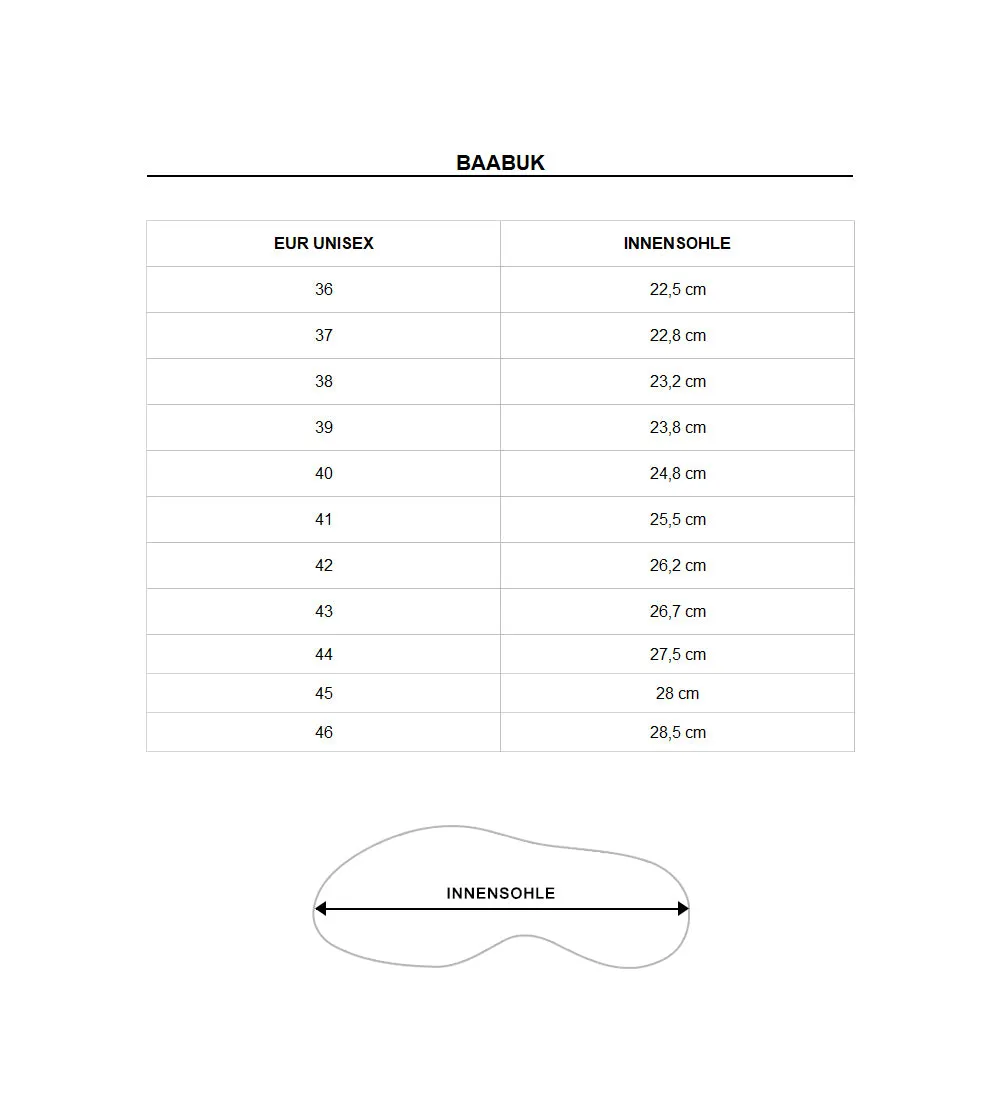 BAABUK

| EUR UNISEX | INNENSOHLE |
|---|---|
| 36 | 22,5 cm |
| 37 | 22,8 cm |
| 38 | 23,2 cm |
| 39 | 23,8 cm |
| 40 | 24,8 cm |
| 41 | 25,5 cm |
| 42 | 26,2 cm |
| 43 | 26,7 cm |
| 44 | 27,5 cm |
| 45 | 28 cm |
| 46 | 28,5 cm |

INNENSOHLE